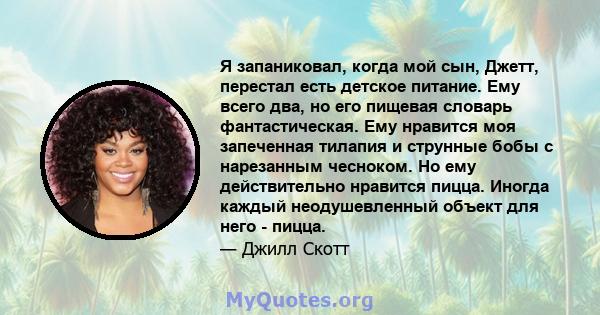 Я запаниковал, когда мой сын, Джетт, перестал есть детское питание. Ему всего два, но его пищевая словарь фантастическая. Ему нравится моя запеченная тилапия и струнные бобы с нарезанным чесноком. Но ему действительно нравится пицца. Иногда каждый неодушевленный объект для него - пицца.

— Джилл Скотт

MyQuotes.org